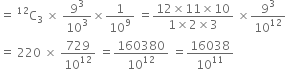 $= {}^{12}C_3 \times \frac{9^3}{10^3} \times \frac{1}{10^9} = \frac{12 \times 11 \times 10}{1 \times 2 \times 3} \times \frac{9^3}{10^{12}}$

$= 220 \times \frac{729}{10^{12}} = \frac{160380}{10^{12}} = \frac{16038}{10^{11}}$